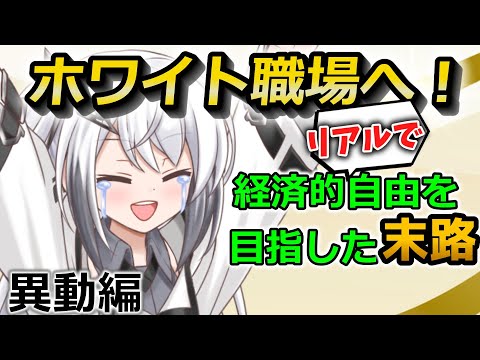 ホワイト職場へ！

リアルで

経済的自由を目指した末路

異動編